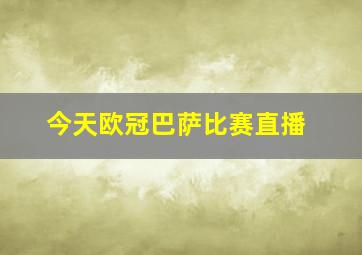 今天欧冠巴萨比赛直播